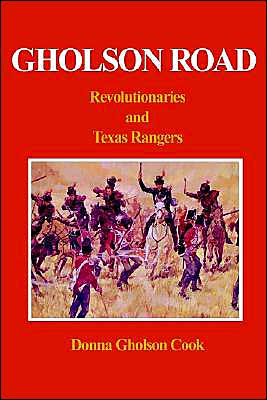 GHOLSON ROAD

Revolutionaries
and
Texas Rangers

Donna Gholson Cook